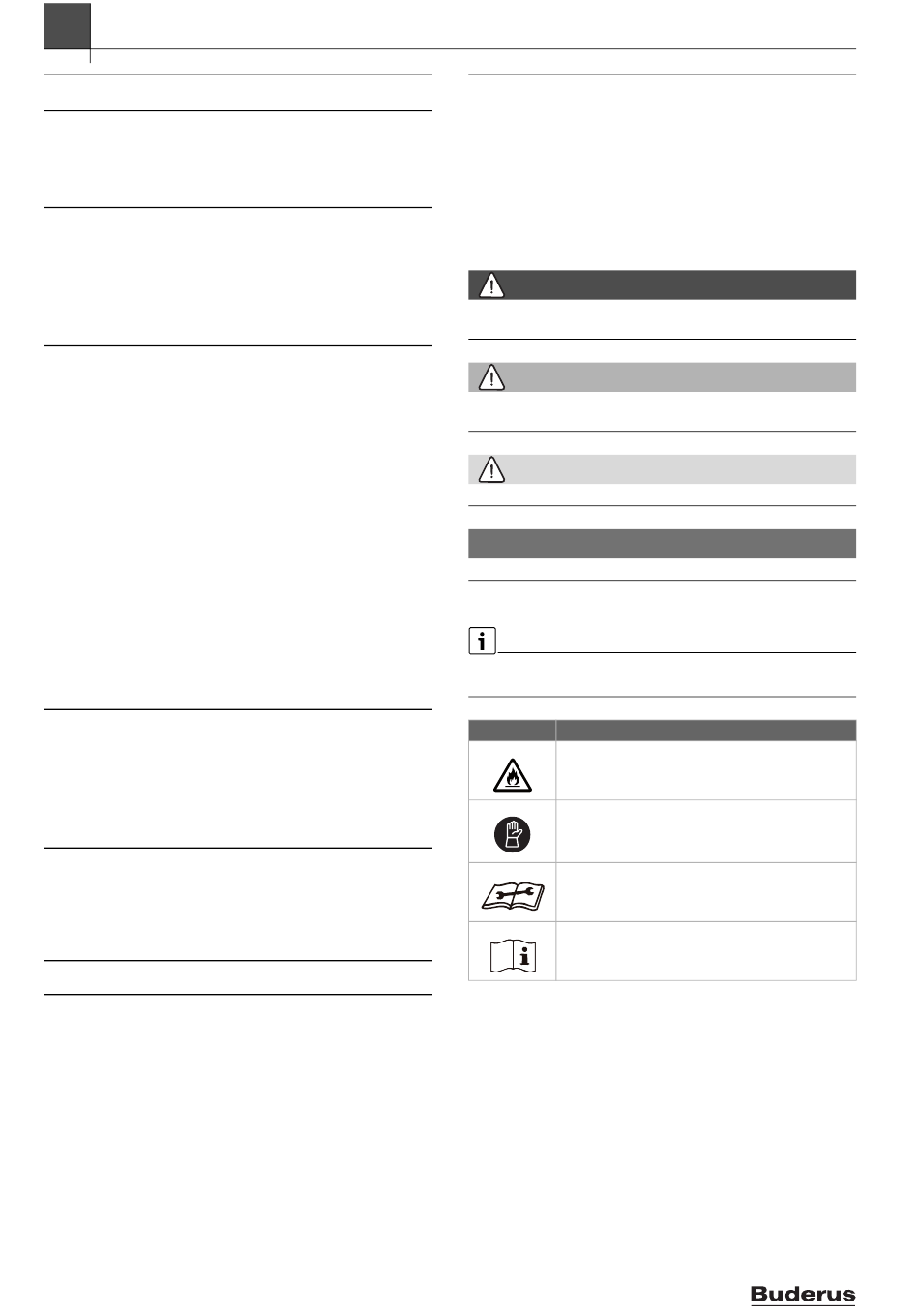 Buderus